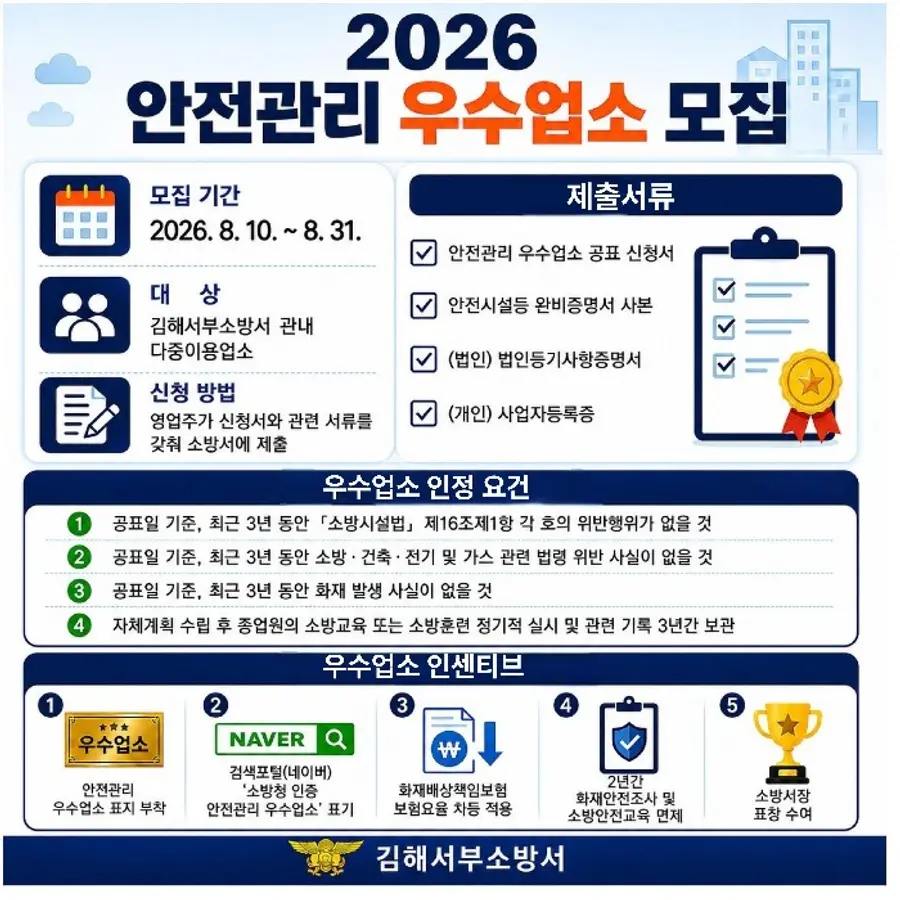 2026
안전관리 우수업소 모집

모집 기간
2026. 8. 10. ~ 8. 31.

대 상
김해서부소방서 관내
다중이용업소

신청 방법
영업주가 신청서와 관련 서류를 갖춰 소방서에 제출

제출서류

☑ 안전관리 우수업소 공표 신청서

☑ 안전시설등 완비증명서 사본

☑ (법인) 법인등기사항증명서

☑ (개인) 사업자등록증

우수업소 인정 요건

1 공표일 기준, 최근 3년 동안 「소방시설법」 제16조제1항 각 호의 위반행위가 없을 것

2 공표일 기준, 최근 3년 동안 소방 · 건축 · 전기 및 가스 관련 법령 위반 사실이 없을 것

3 공표일 기준, 최근 3년 동안 화재 발생 사실이 없을 것

4 자체계획 수립 후 종업원의 소방교육 또는 소방훈련 정기적 실시 및 관련 기록 3년간 보관

우수업소 인센티브

1
우수업소
안전관리
우수업소 표지 부착

2
NAVER
검색포털(네이버)
'소방청 인증
안전관리 우수업소' 표기

3
화재배상책임보험
보험요율 차등 적용

4
2년간
화재안전조사 및
소방안전교육 면제

5
소방서장
표창 수여

김해서부소방서